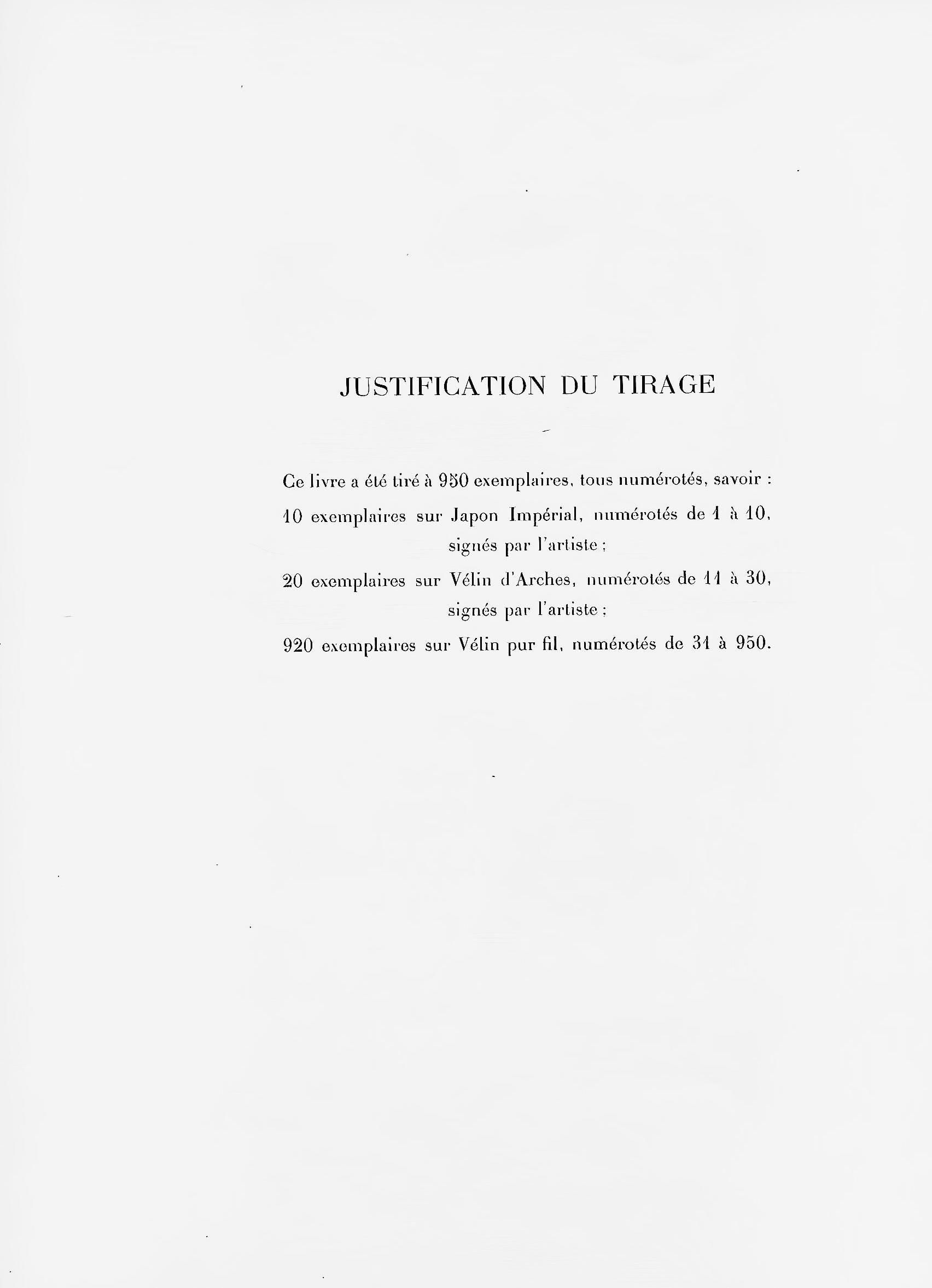 JUSTIFICATION DU TIRAGE

Ce livre a été tiré à 950 exemplaires, tous numérotés, savoir :

10 exemplaires sur Japon Impérial, numérotés de 1 à 10, signés par l'artiste ;

20 exemplaires sur Vélin d'Arches, numérotés de 11 à 30, signés par l'artiste ;

920 exemplaires sur Vélin pur fil, numérotés de 31 à 950.